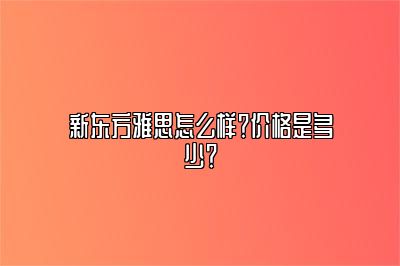 新东方雅思怎么样?价格是多少?